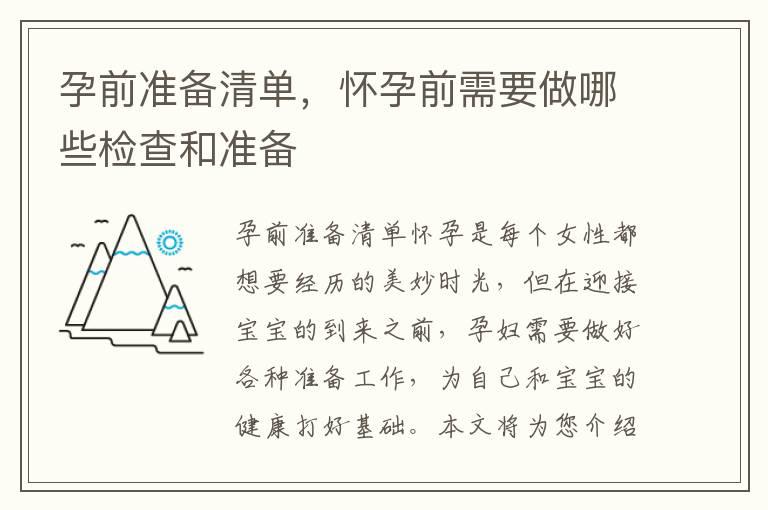 孕前准备清单，怀孕前需要做哪些检查和准备

孕前准备清单怀孕是每个女性都想要经历的美妙时光，但在迎接宝宝的到来之前，孕妇需要做好各种准备工作，为自己和宝宝的健康打好基础。本文将为您介绍